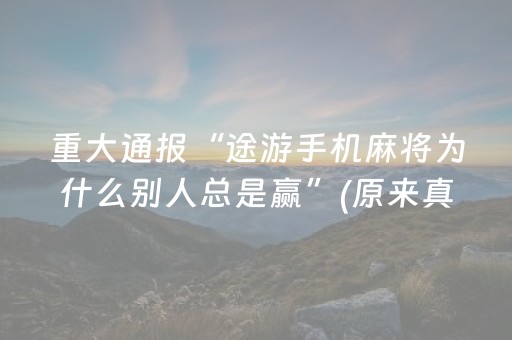 重大通报“途游手机麻将为什么别人总是赢”(原来真